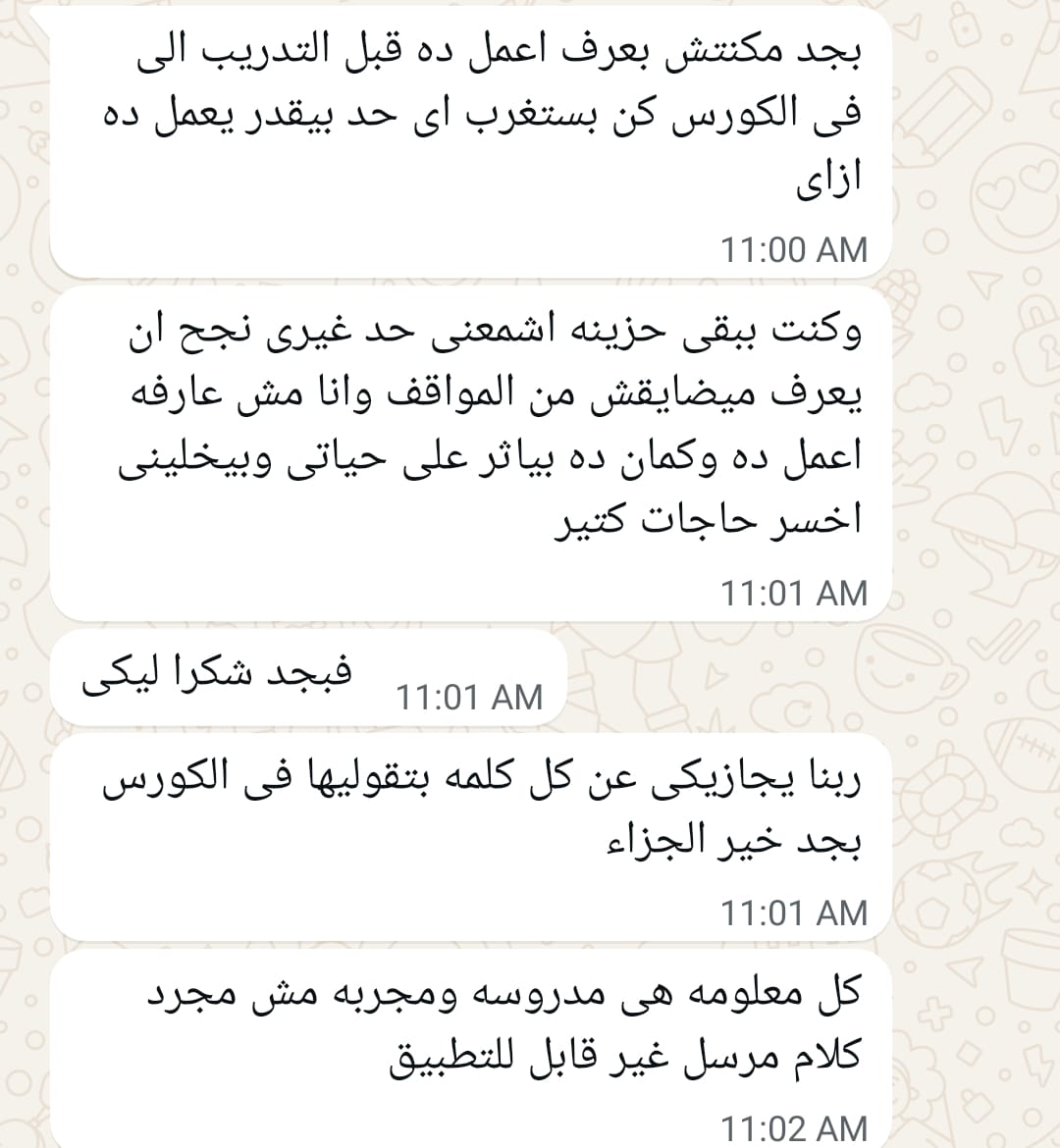 بجد مكنتش بعرف اعمل ده قبل التدريب الى فى الكورس كن بستغرب اى حد بيقدر يعمل ده ازاى
11:00 AM

وكنت ببقى حزينه اشمعنى حد غيرى نجح ان يعرف ميضايقش من المواقف وانا مش عارفه اعمل ده وكمان ده بياثر على حياتى وبيخلينى اخسر حاجات كتير
11:01 AM

فبجد شكرا ليكى
11:01 AM

ربنا يجازيكى عن كل كلمه بتقوليها فى الكورس بجد خير الجزاء
11:01 AM

كل معلومه هى مدروسه ومجربه مش مجرد كلام مرسل غير قابل للتطبيق
11:02 AM